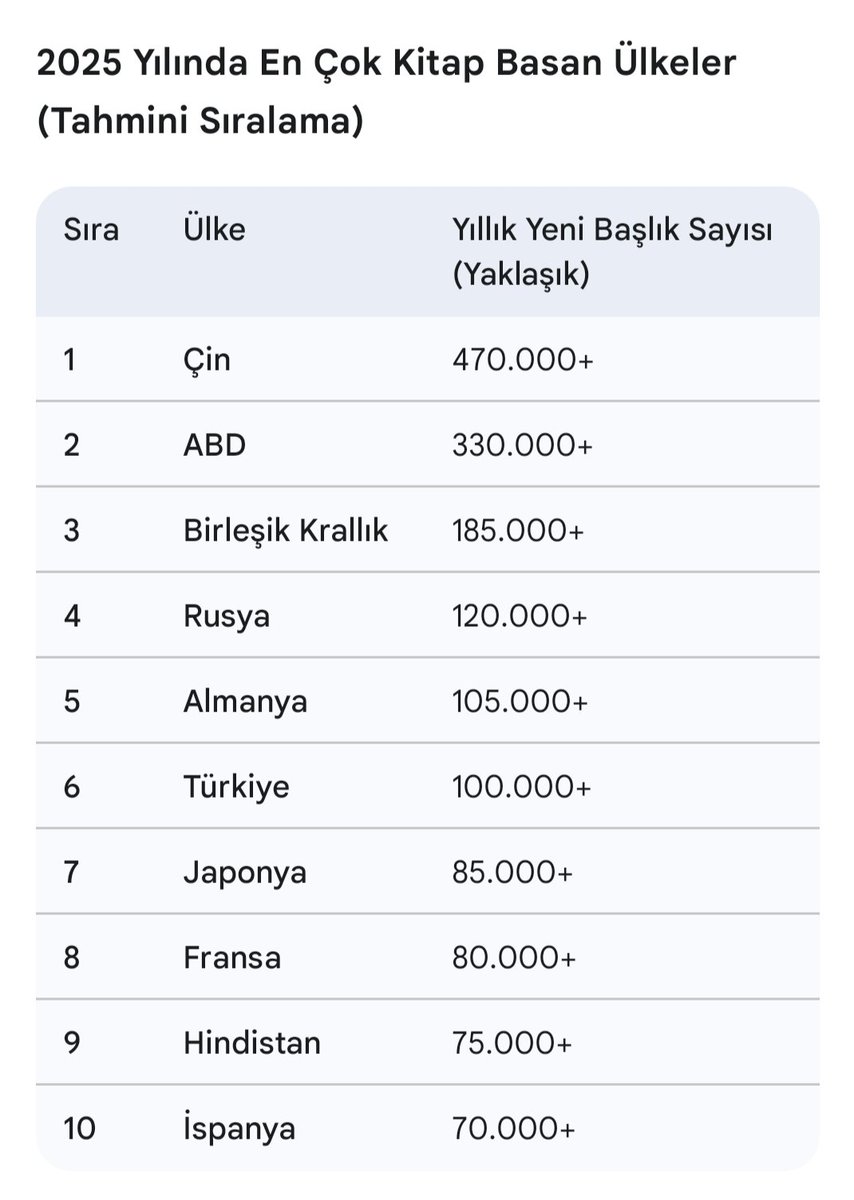 2025 Yılında En Çok Kitap Basan Ülkeler (Tahmini Sıralama)

| Sıra | Ülke | Yıllık Yeni Başlık Sayısı (Yaklaşık) |
|---|---|---|
| 1 | Çin | 470.000+ |
| 2 | ABD | 330.000+ |
| 3 | Birleşik Krallık | 185.000+ |
| 4 | Rusya | 120.000+ |
| 5 | Almanya | 105.000+ |
| 6 | Türkiye | 100.000+ |
| 7 | Japonya | 85.000+ |
| 8 | Fransa | 80.000+ |
| 9 | Hindistan | 75.000+ |
| 10 | İspanya | 70.000+ |